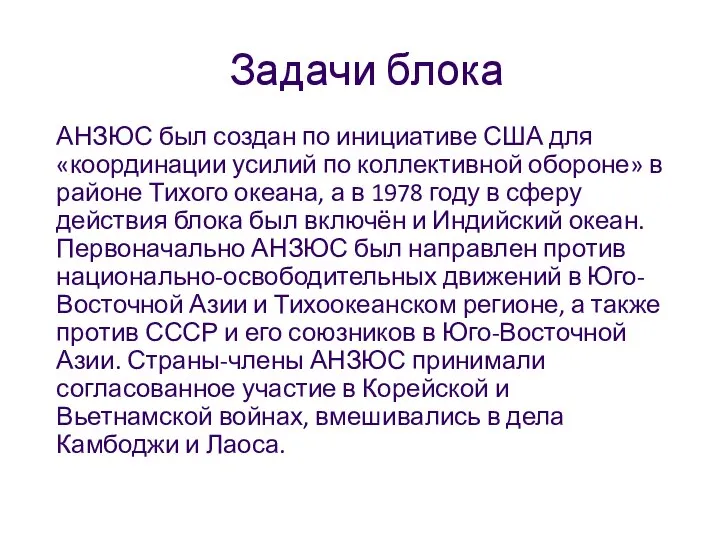 Задачи блока

АНЗЮС был создан по инициативе США для «координации усилий по коллективной обороне» в районе Тихого океана, а в 1978 году в сферу действия блока был включён и Индийский океан. Первоначально АНЗЮС был направлен против национально-освободительных движений в Юго-Восточной Азии и Тихоокеанском регионе, а также против СССР и его союзников в Юго-Восточной Азии. Страны-члены АНЗЮС принимали согласованное участие в Корейской и Вьетнамской войнах, вмешивались в дела Камбоджи и Лаоса.